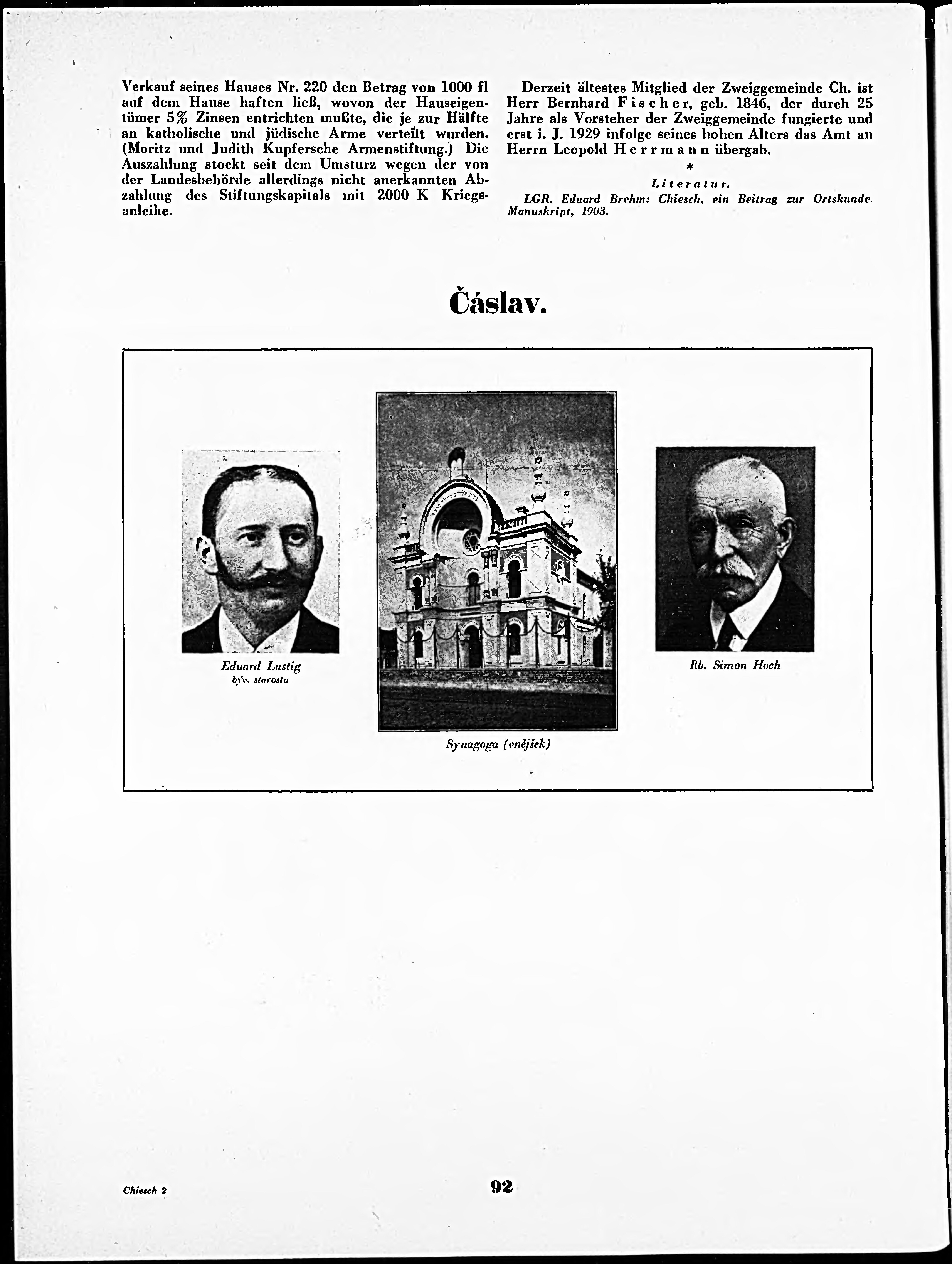 Verkauf seines Hauses Nr. 220 den Betrag von 1000 fl auf dem Hause haften ließ, wovon der Hauseigentümer 5% Zinsen entrichten mußte, die je zur Hälfte an katholische und jüdische Arme verteilt wurden. (Moritz und Judith Kupfersche Armenstiftung.) Die Auszahlung stockt seit dem Umsturz wegen der von der Landesbehörde allerdings nicht anerkannten Abzahlung des Stiftungskapitals mit 2000 K Kriegsanleihe.

Derzeit ältestes Mitglied der Zweiggemeinde Ch. ist Herr Bernhard Fischer, geb. 1846, der durch 25 Jahre als Vorsteher der Zweiggemeinde fungierte und erst i. J. 1929 infolge seines hohen Alters das Amt an Herrn Leopold Herrmann übergab.

*

Literatur.

LGR. Eduard Brehm: Chiesch, ein Beitrag zur Ortskunde. Manuskript, 1903.

Čáslav.

Eduard Lustig
býv. starosta

Synagoga (vnějšek)

Rb. Simon Hoch

Chiesch 2

92